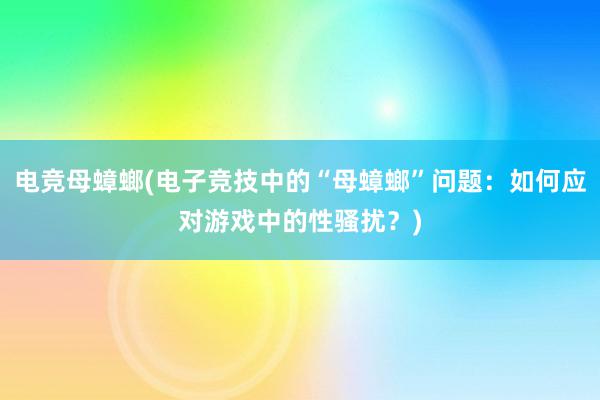 电竞母蟑螂(电子竞技中的“母蟑螂”问题：如何应对游戏中的性骚扰？)